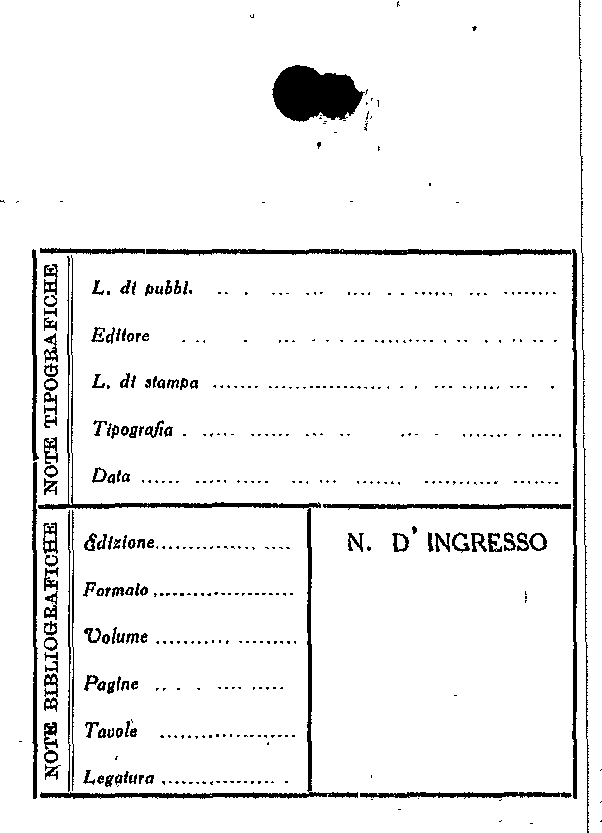 NOTE TIPOGRAFICHE

L. di pubbl. ____

Editore ____

L. di stampa ____

Tipografia ____

Data ____

NOTE BIBLIOGRAFICHE

Edizione ____

Formato ____

Volume ____

Pagine ____

Tavole ____

Legatura ____

N. D' INGRESSO